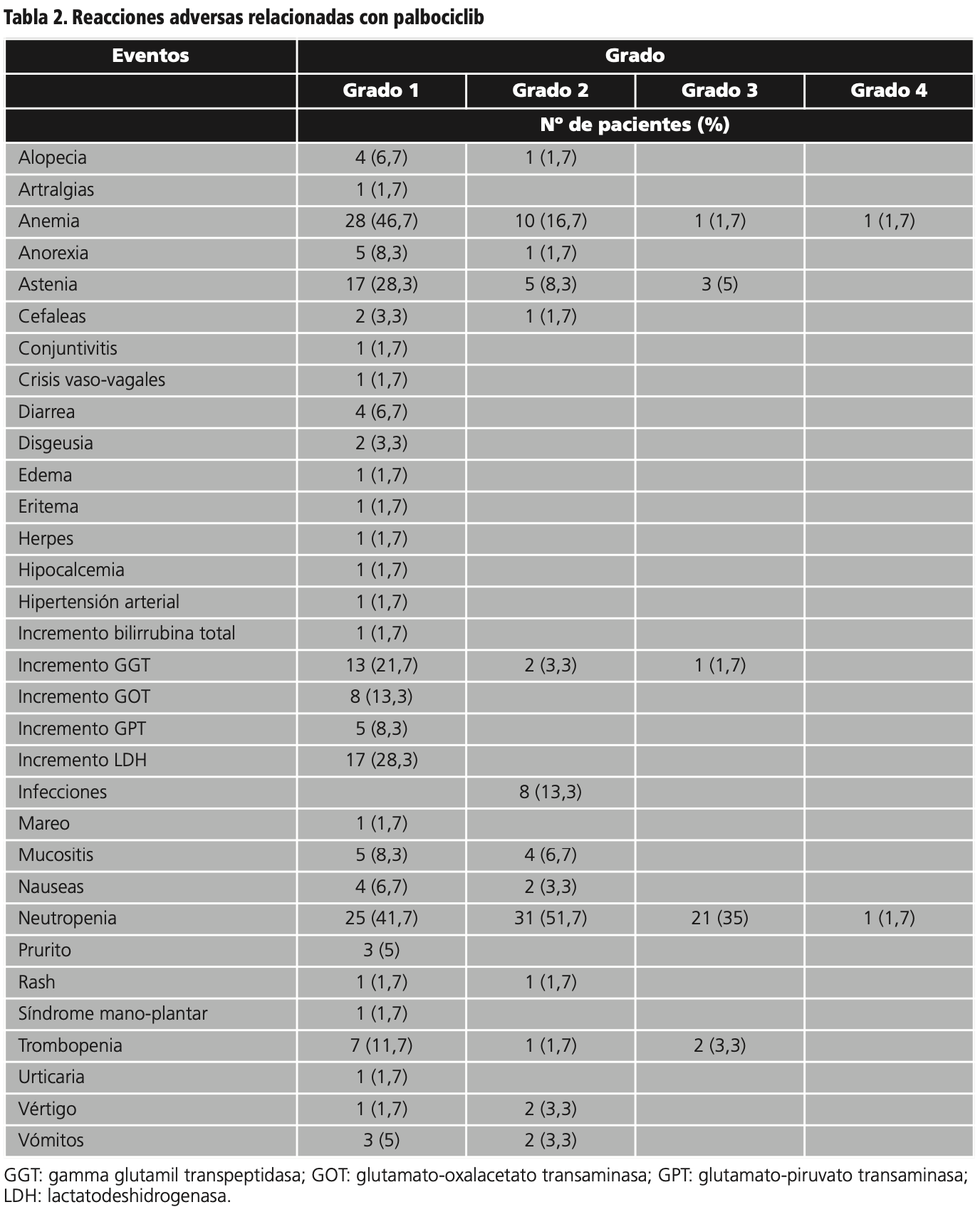 Tabla 2. Reacciones adversas relacionadas con palbociclib

| Eventos | Grado | | | |
|---|---|---|---|---|
| | Grado 1 | Grado 2 | Grado 3 | Grado 4 |
| | Nº de pacientes (%) | | | |
| Alopecia | 4 (6,7) | 1 (1,7) | | |
| Artralgias | 1 (1,7) | | | |
| Anemia | 28 (46,7) | 10 (16,7) | 1 (1,7) | 1 (1,7) |
| Anorexia | 5 (8,3) | 1 (1,7) | | |
| Astenia | 17 (28,3) | 5 (8,3) | 3 (5) | |
| Cefaleas | 2 (3,3) | 1 (1,7) | | |
| Conjuntivitis | 1 (1,7) | | | |
| Crisis vaso-vagales | 1 (1,7) | | | |
| Diarrea | 4 (6,7) | | | |
| Disgeusia | 2 (3,3) | | | |
| Edema | 1 (1,7) | | | |
| Eritema | 1 (1,7) | | | |
| Herpes | 1 (1,7) | | | |
| Hipocalcemia | 1 (1,7) | | | |
| Hipertensión arterial | 1 (1,7) | | | |
| Incremento bilirrubina total | 1 (1,7) | | | |
| Incremento GGT | 13 (21,7) | 2 (3,3) | 1 (1,7) | |
| Incremento GOT | 8 (13,3) | | | |
| Incremento GPT | 5 (8,3) | | | |
| Incremento LDH | 17 (28,3) | | | |
| Infecciones | | 8 (13,3) | | |
| Mareo | 1 (1,7) | | | |
| Mucositis | 5 (8,3) | 4 (6,7) | | |
| Nauseas | 4 (6,7) | 2 (3,3) | | |
| Neutropenia | 25 (41,7) | 31 (51,7) | 21 (35) | 1 (1,7) |
| Prurito | 3 (5) | | | |
| Rash | 1 (1,7) | 1 (1,7) | | |
| Síndrome mano-plantar | 1 (1,7) | | | |
| Trombopenia | 7 (11,7) | 1 (1,7) | 2 (3,3) | |
| Urticaria | 1 (1,7) | | | |
| Vértigo | 1 (1,7) | 2 (3,3) | | |
| Vómitos | 3 (5) | 2 (3,3) | | |

GGT: gamma glutamil transpeptidasa; GOT: glutamato-oxalacetato transaminasa; GPT: glutamato-piruvato transaminasa; LDH: lactatodeshidrogenasa.